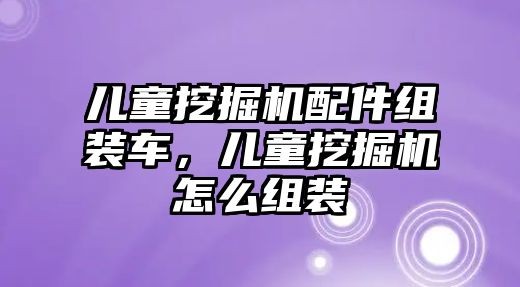 儿童挖掘机配件组装车，儿童挖掘机怎么组装